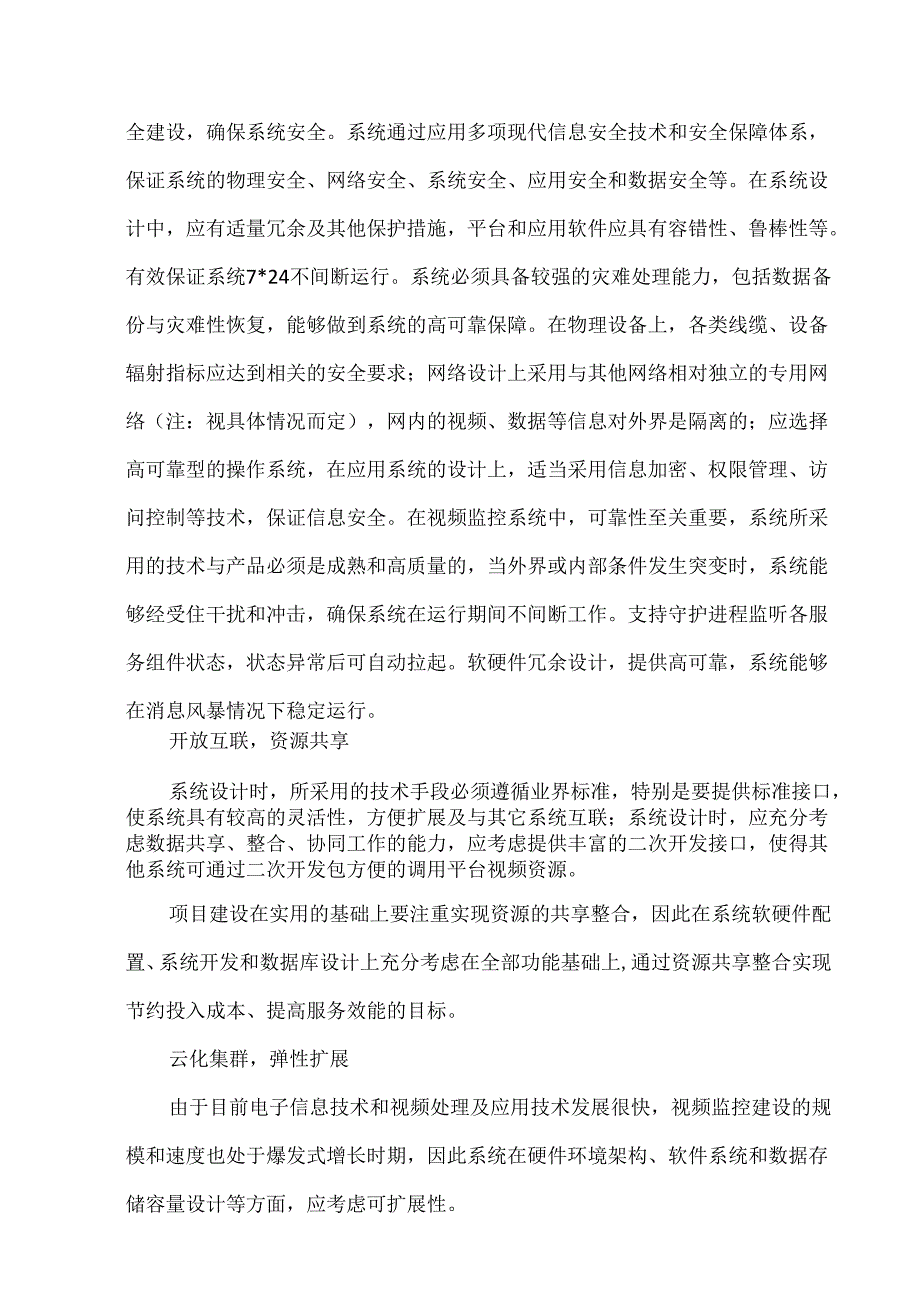 全建设，确保系统安全。系统通过应用多项现代信息安全技术和安全保障体系，保证系统的物理安全、网络安全、系统安全、应用安全和数据安全等。在系统设计中，应有适量冗余及其他保护措施，平台和应用软件应具有容错性、鲁棒性等。有效保证系统7*24不间断运行。系统必须具备较强的灾难处理能力，包括数据备份与灾难性恢复，能够做到系统的高可靠保障。在物理设备上，各类线缆、设备辐射指标应达到相关的安全要求；网络设计上采用与其他网络相对独立的专用网络（注：视具体情况而定），网内的视频、数据等信息对外界是隔离的；应选择高可靠型的操作系统，在应用系统的设计上，适当采用信息加密、权限管理、访问控制等技术，保证信息安全。在视频监控系统中，可靠性至关重要，系统所采用的技术与产品必须是成熟和高质量的，当外界或内部条件发生突变时，系统能够经受住干扰和冲击，确保系统在运行期间不间断工作。支持守护进程监听各服务组件状态，状态异常后可自动拉起。软硬件冗余设计，提供高可靠，系统能够在消息风暴情况下稳定运行。

开放互联，资源共享

系统设计时，所采用的技术手段必须遵循业界标准，特别是要提供标准接口，使系统具有较高的灵活性，方便扩展及与其它系统互联；系统设计时，应充分考虑数据共享、整合、协同工作的能力，应考虑提供丰富的二次开发接口，使得其他系统可通过二次开发包方便的调用平台视频资源。

项目建设在实用的基础上要注重实现资源的共享整合，因此在系统软硬件配置、系统开发和数据库设计上充分考虑在全部功能基础上，通过资源共享整合实现节约投入成本、提高服务效能的目标。

云化集群，弹性扩展

由于目前电子信息技术和视频处理及应用技术发展很快，视频监控建设的规模和速度也处于爆发式增长时期，因此系统在硬件环境架构、软件系统和数据存储容量设计等方面，应考虑可扩展性。